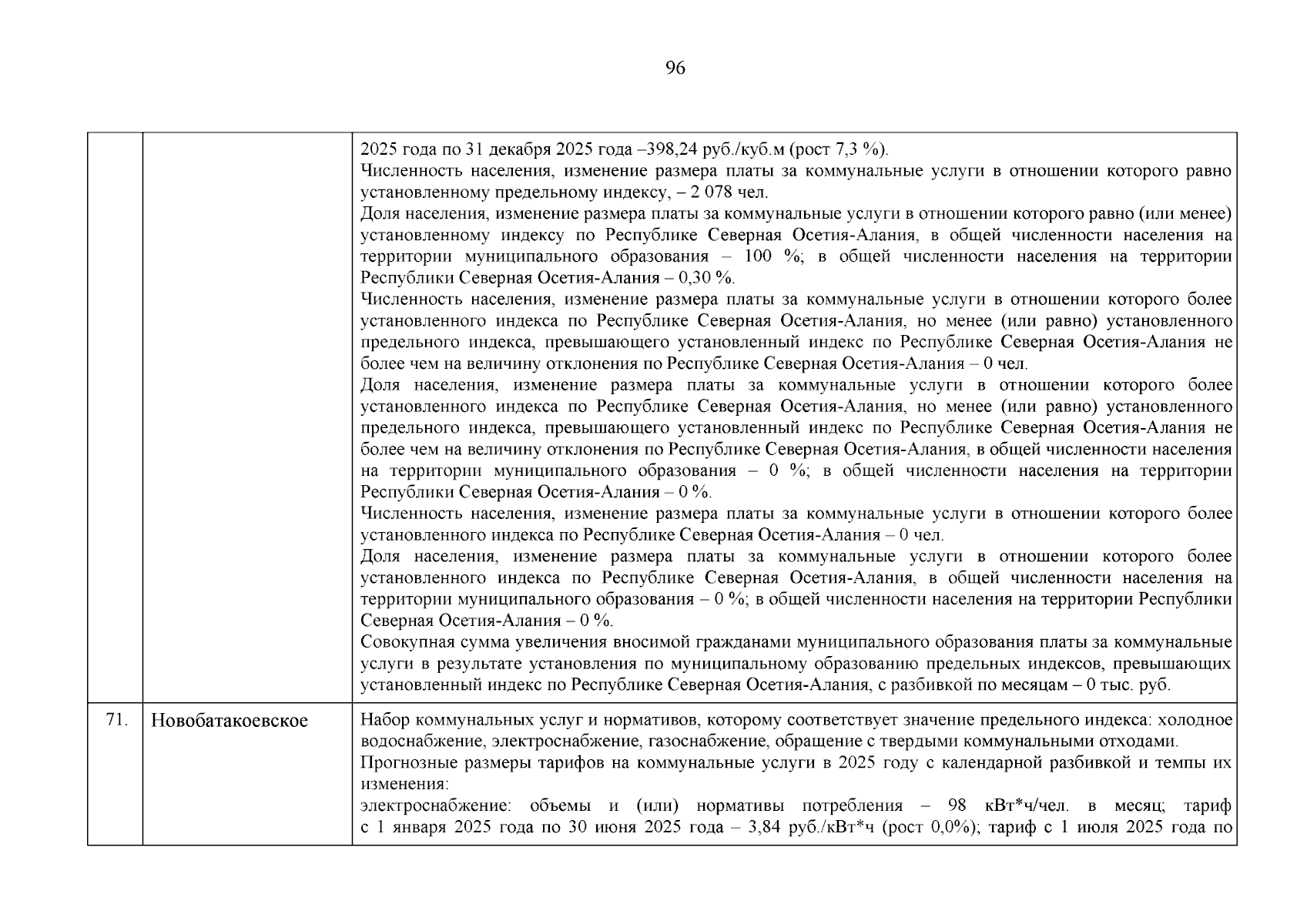 96

|  |  |  |
|---|---|---|
|  |  | 2025 года по 31 декабря 2025 года –398,24 руб./куб.м (рост 7,3 %).<br>Численность населения, изменение размера платы за коммунальные услуги в отношении которого равно установленному предельному индексу, – 2 078 чел.<br>Доля населения, изменение размера платы за коммунальные услуги в отношении которого равно (или менее) установленному индексу по Республике Северная Осетия-Алания, в общей численности населения на территории муниципального образования – 100 %; в общей численности населения на территории Республики Северная Осетия-Алания – 0,30 %.<br>Численность населения, изменение размера платы за коммунальные услуги в отношении которого более установленного индекса по Республике Северная Осетия-Алания, но менее (или равно) установленного предельного индекса, превышающего установленный индекс по Республике Северная Осетия-Алания не более чем на величину отклонения по Республике Северная Осетия-Алания – 0 чел.<br>Доля населения, изменение размера платы за коммунальные услуги в отношении которого более установленного индекса по Республике Северная Осетия-Алания, но менее (или равно) установленного предельного индекса, превышающего установленный индекс по Республике Северная Осетия-Алания не более чем на величину отклонения по Республике Северная Осетия-Алания, в общей численности населения на территории муниципального образования – 0 %; в общей численности населения на территории Республики Северная Осетия-Алания – 0 %.<br>Численность населения, изменение размера платы за коммунальные услуги в отношении которого более установленного индекса по Республике Северная Осетия-Алания – 0 чел.<br>Доля населения, изменение размера платы за коммунальные услуги в отношении которого более установленного индекса по Республике Северная Осетия-Алания, в общей численности населения на территории муниципального образования – 0 %; в общей численности населения на территории Республики Северная Осетия-Алания – 0 %.<br>Совокупная сумма увеличения вносимой гражданами муниципального образования платы за коммунальные услуги в результате установления по муниципальному образованию предельных индексов, превышающих установленный индекс по Республике Северная Осетия-Алания, с разбивкой по месяцам – 0 тыс. руб. |
| 71. | Новобатакоевское | Набор коммунальных услуг и нормативов, которому соответствует значение предельного индекса: холодное водоснабжение, электроснабжение, газоснабжение, обращение с твердыми коммунальными отходами.<br>Прогнозные размеры тарифов на коммунальные услуги в 2025 году с календарной разбивкой и темпы их изменения:<br>электроснабжение: объемы и (или) нормативы потребления – 98 кВт*ч/чел. в месяц; тариф с 1 января 2025 года по 30 июня 2025 года – 3,84 руб./кВт*ч (рост 0,0%); тариф с 1 июля 2025 года по |